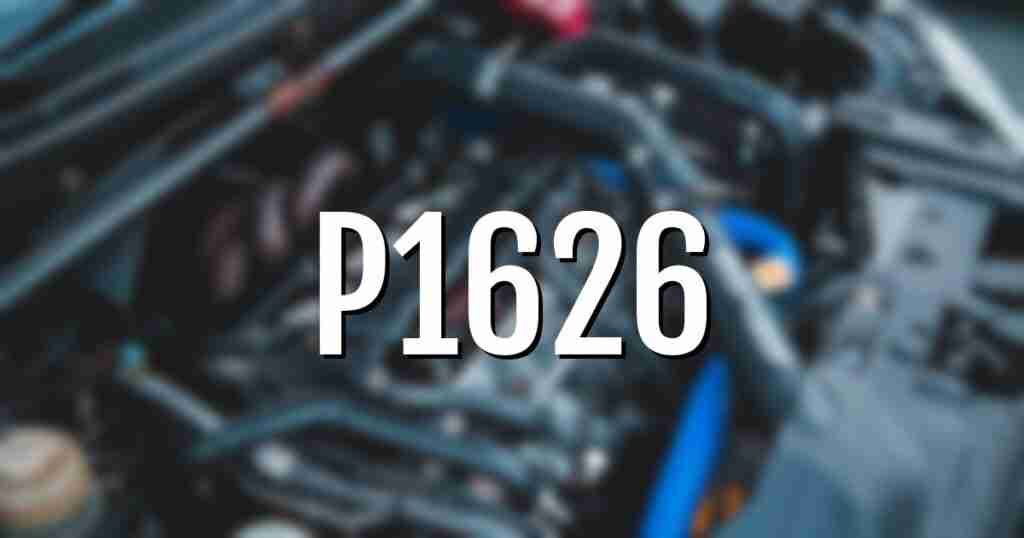 P1626